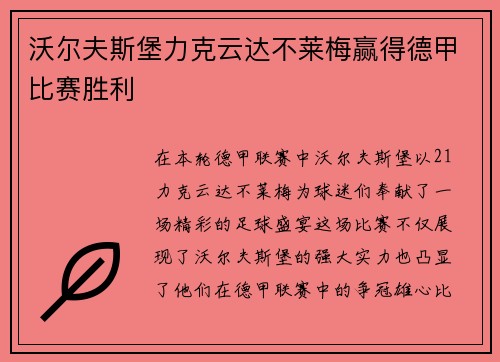 沃尔夫斯堡力克云达不莱梅赢得德甲比赛胜利

在本轮德甲联赛中沃尔夫斯堡以21力克云达不莱梅为球迷们奉献了一场精彩的足球盛宴这场比赛不仅展现了沃尔夫斯堡的强大实力也凸显了他们在德甲联赛中的争冠雄心比